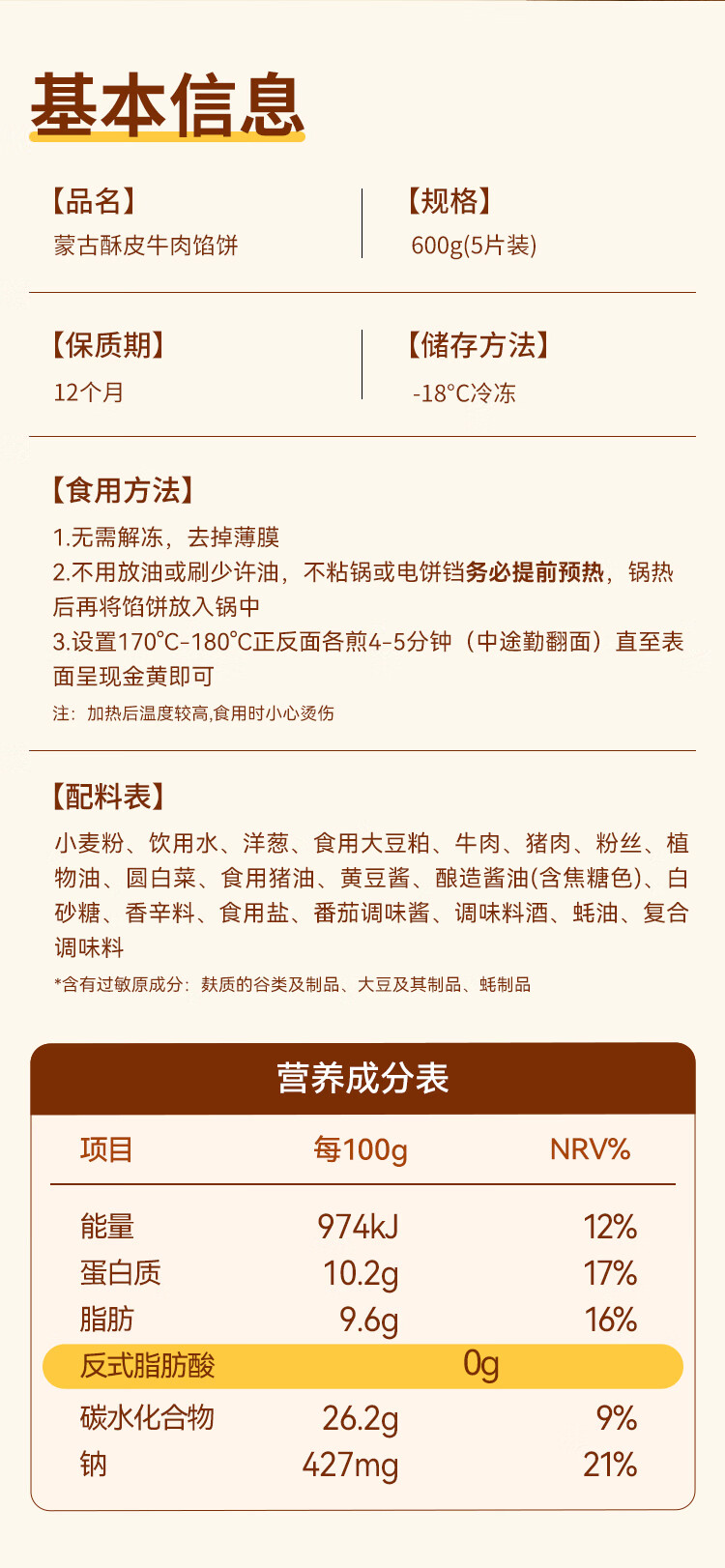 基本信息

【品名】
蒙古酥皮牛肉馅饼

【规格】
600g(5片装)

【保质期】
12个月

【储存方法】
-18°C冷冻

【食用方法】
1.无需解冻，去掉薄膜
2.不用放油或刷少许油，不粘锅或电饼铛务必提前预热，锅热后再将馅饼放入锅中
3.设置170°C-180°C正反面各煎4-5分钟（中途勤翻面）直至表面呈现金黄即可
注：加热后温度较高,食用时小心烫伤

【配料表】
小麦粉、饮用水、洋葱、食用大豆粕、牛肉、猪肉、粉丝、植物油、圆白菜、食用猪油、黄豆酱、酿造酱油(含焦糖色)、白砂糖、香辛料、食用盐、番茄调味酱、调味料酒、蚝油、复合调味料
*含有过敏原成分：麸质的谷类及制品、大豆及其制品、蚝制品

营养成分表

| 项目 | 每100g | NRV% |
|---|---|---|
| 能量 | 974kJ | 12% |
| 蛋白质 | 10.2g | 17% |
| 脂肪 | 9.6g | 16% |
| 反式脂肪酸 | 0g | |
| 碳水化合物 | 26.2g | 9% |
| 钠 | 427mg | 21% |